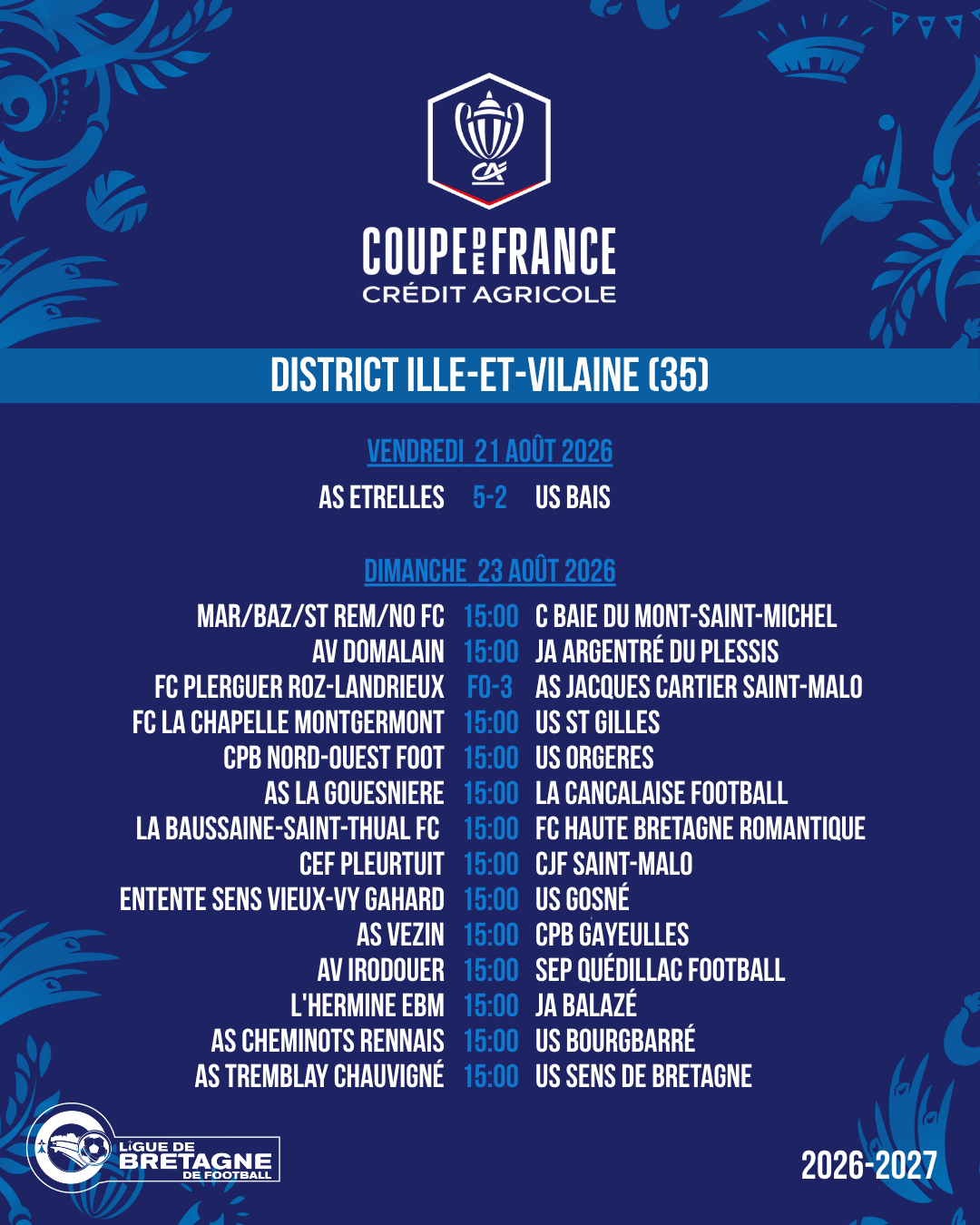 COUPE DE FRANCE
CRÉDIT AGRICOLE

DISTRICT ILLE-ET-VILAINE (35)

VENDREDI 21 AOÛT 2026

AS ETRELLES 5-2 US BAIS

DIMANCHE 23 AOÛT 2026

MAR/BAZ/ST REM/NO FC 15:00 C BAIE DU MONT-SAINT-MICHEL
AV DOMALAIN 15:00 JA ARGENTRÉ DU PLESSIS
FC PLERGUER ROZ-LANDRIEUX F0-3 AS JACQUES CARTIER SAINT-MALO
FC LA CHAPELLE MONTGERMONT 15:00 US ST GILLES
CPB NORD-OUEST FOOT 15:00 US ORGERES
AS LA GOUESNIERE 15:00 LA CANCALAISE FOOTBALL
LA BAUSSAINE-SAINT-THUAL FC 15:00 FC HAUTE BRETAGNE ROMANTIQUE
CEF PLEURTUIT 15:00 CJF SAINT-MALO
ENTENTE SENS VIEUX-VY GAHARD 15:00 US GOSNÉ
AS VEZIN 15:00 CPB GAYEULLES
AV IRODOUER 15:00 SEP QUÉDILLAC FOOTBALL
L'HERMINE EBM 15:00 JA BALAZÉ
AS CHEMINOTS RENNAIS 15:00 US BOURGBARRÉ
AS TREMBLAY CHAUVIGNÉ 15:00 US SENS DE BRETAGNE

LIGUE DE BRETAGNE DE FOOTBALL

2026-2027